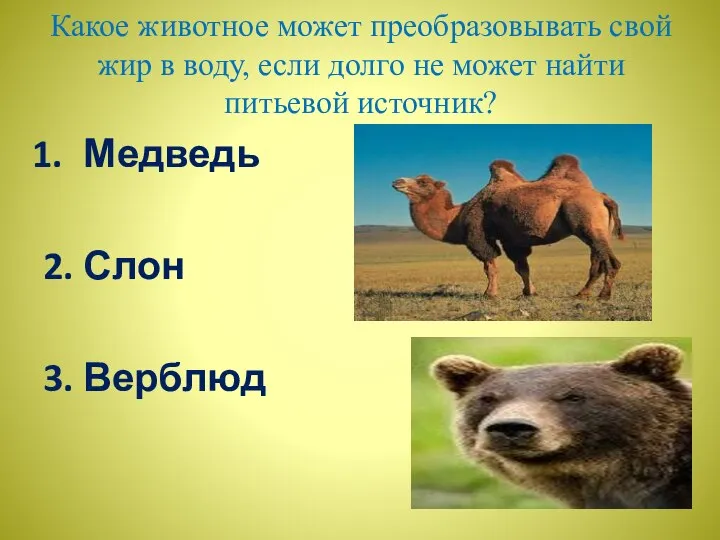 Какое животное может преобразовывать свой жир в воду, если долго не может найти питьевой источник?

1. Медведь

2. Слон

3. Верблюд